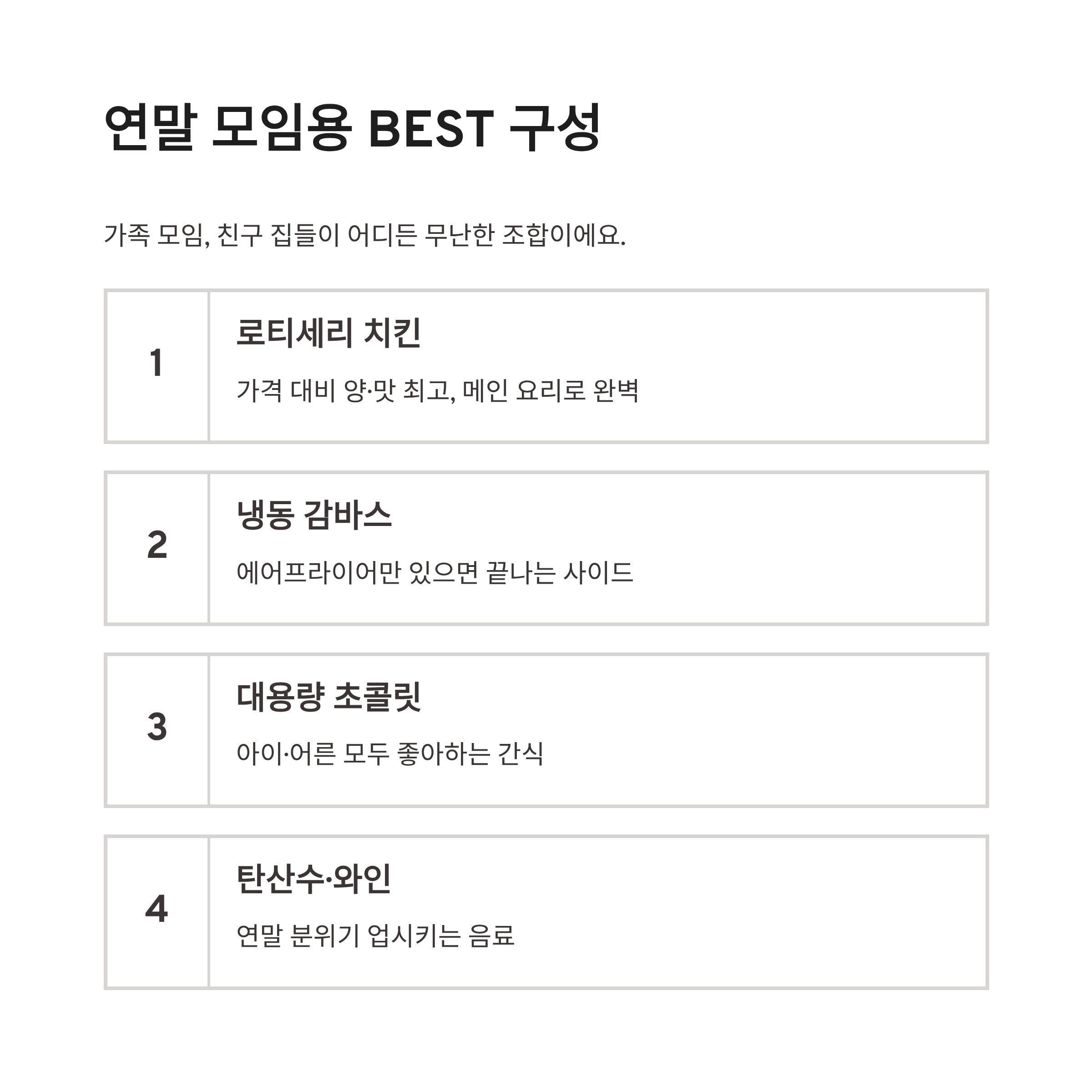 연말 모임용 BEST 구성

가족 모임, 친구 집들이 어디든 무난한 조합이에요.

1

로티세리 치킨

가격 대비 양·맛 최고, 메인 요리로 완벽

2

냉동 감바스

에어프라이어만 있으면 끝나는 사이드

3

대용량 초콜릿

아이·어른 모두 좋아하는 간식

4

탄산수·와인

연말 분위기 업시키는 음료